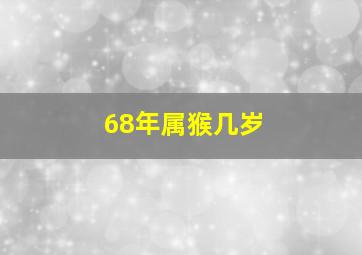 68年属猴几岁